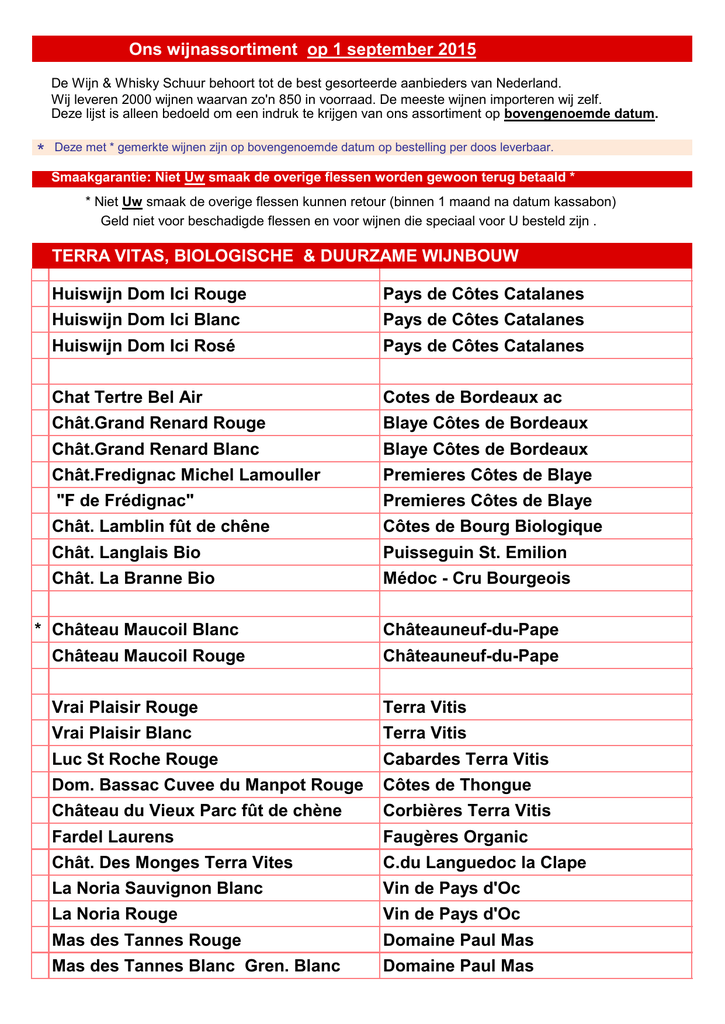 Ons wijnassortiment op 1 september 2015

De Wijn & Whisky Schuur behoort tot de best gesorteerde aanbieders van Nederland.
Wij leveren 2000 wijnen waarvan zo'n 850 in voorraad. De meeste wijnen importeren wij zelf.
Deze lijst is alleen bedoeld om een indruk te krijgen van ons assortiment op bovengenoemde datum.

* Deze met * gemerkte wijnen zijn op bovengenoemde datum op bestelling per doos leverbaar.

Smaakgarantie: Niet Uw smaak de overige flessen worden gewoon terug betaald *

* Niet Uw smaak de overige flessen kunnen retour (binnen 1 maand na datum kassabon)
Geld niet voor beschadigde flessen en voor wijnen die speciaal voor U besteld zijn .

TERRA VITAS, BIOLOGISCHE & DUURZAME WIJNBOUW

| | | |
|---|---|---|
| | Huiswijn Dom Ici Rouge | Pays de Côtes Catalanes |
| | Huiswijn Dom Ici Blanc | Pays de Côtes Catalanes |
| | Huiswijn Dom Ici Rosé | Pays de Côtes Catalanes |
| | | |
| | Chat Tertre Bel Air | Cotes de Bordeaux ac |
| | Chât.Grand Renard Rouge | Blaye Côtes de Bordeaux |
| | Chât.Grand Renard Blanc | Blaye Côtes de Bordeaux |
| | Chât.Fredignac Michel Lamouller | Premieres Côtes de Blaye |
| | "F de Frédignac" | Premieres Côtes de Blaye |
| | Chât. Lamblin fût de chêne | Côtes de Bourg Biologique |
| | Chât. Langlais Bio | Puisseguin St. Emilion |
| | Chât. La Branne Bio | Médoc - Cru Bourgeois |
| | | |
| * | Château Maucoil Blanc | Châteauneuf-du-Pape |
| | Château Maucoil Rouge | Châteauneuf-du-Pape |
| | | |
| | Vrai Plaisir Rouge | Terra Vitis |
| | Vrai Plaisir Blanc | Terra Vitis |
| | Luc St Roche Rouge | Cabardes Terra Vitis |
| | Dom. Bassac Cuvee du Manpot Rouge | Côtes de Thongue |
| | Château du Vieux Parc fût de chène | Corbières Terra Vitis |
| | Fardel Laurens | Faugères Organic |
| | Chât. Des Monges Terra Vites | C.du Languedoc la Clape |
| | La Noria Sauvignon Blanc | Vin de Pays d'Oc |
| | La Noria Rouge | Vin de Pays d'Oc |
| | Mas des Tannes Rouge | Domaine Paul Mas |
| | Mas des Tannes Blanc Gren. Blanc | Domaine Paul Mas |